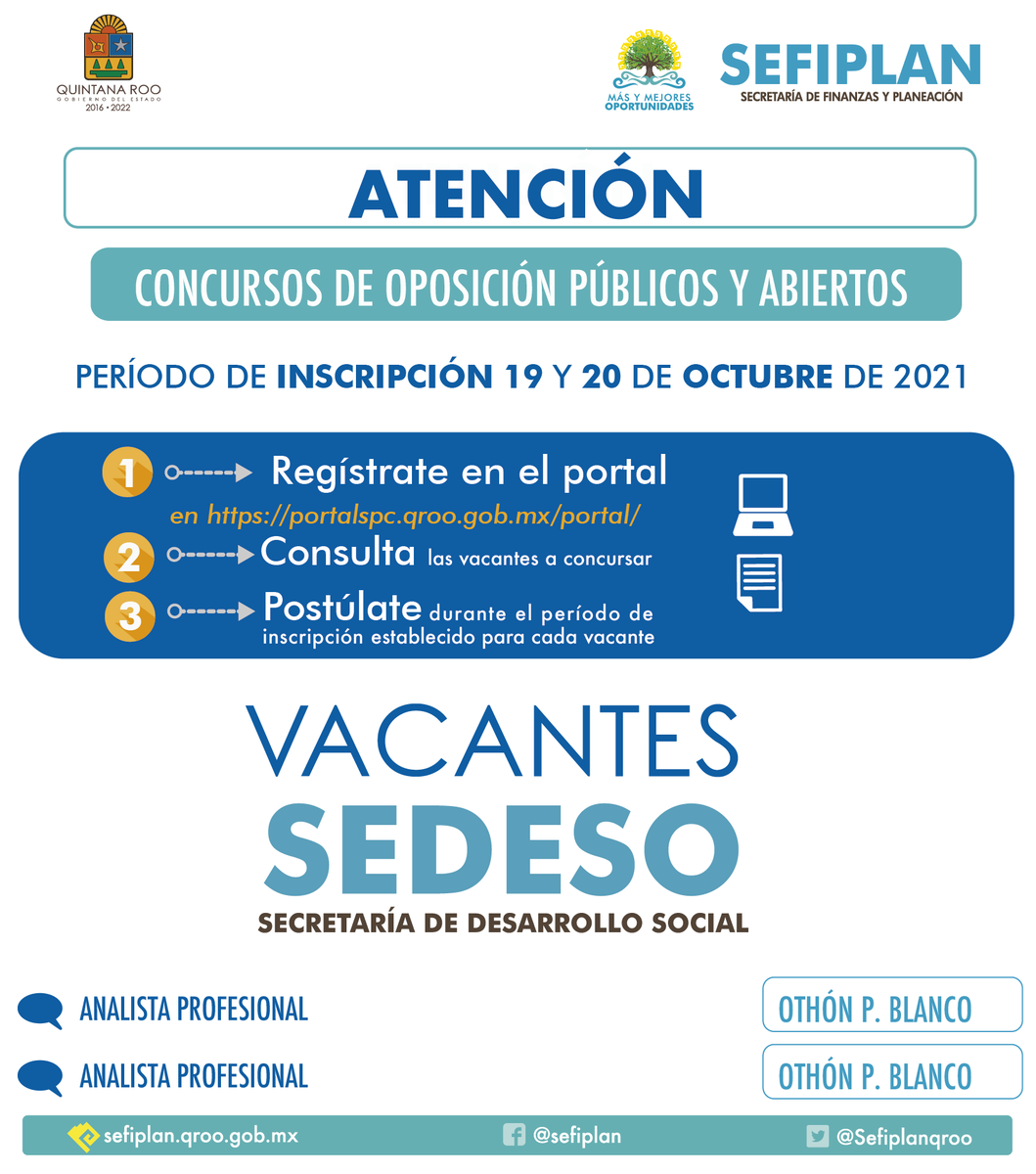 QUINTANA ROO
GOBIERNO DEL ESTADO
2016 • 2022

MÁS Y MEJORES OPORTUNIDADES

SEFIPLAN
SECRETARÍA DE FINANZAS Y PLANEACIÓN

ATENCIÓN

CONCURSOS DE OPOSICIÓN PÚBLICOS Y ABIERTOS

PERÍODO DE INSCRIPCIÓN 19 Y 20 DE OCTUBRE DE 2021

1 Regístrate en el portal en https://portalspc.qroo.gob.mx/portal/

2 Consulta las vacantes a concursar

3 Postúlate durante el período de inscripción establecido para cada vacante

VACANTES
SEDESO
SECRETARÍA DE DESARROLLO SOCIAL

ANALISTA PROFESIONAL
OTHÓN P. BLANCO

ANALISTA PROFESIONAL
OTHÓN P. BLANCO

sefiplan.qroo.gob.mx
@sefiplan
@Sefiplanqroo